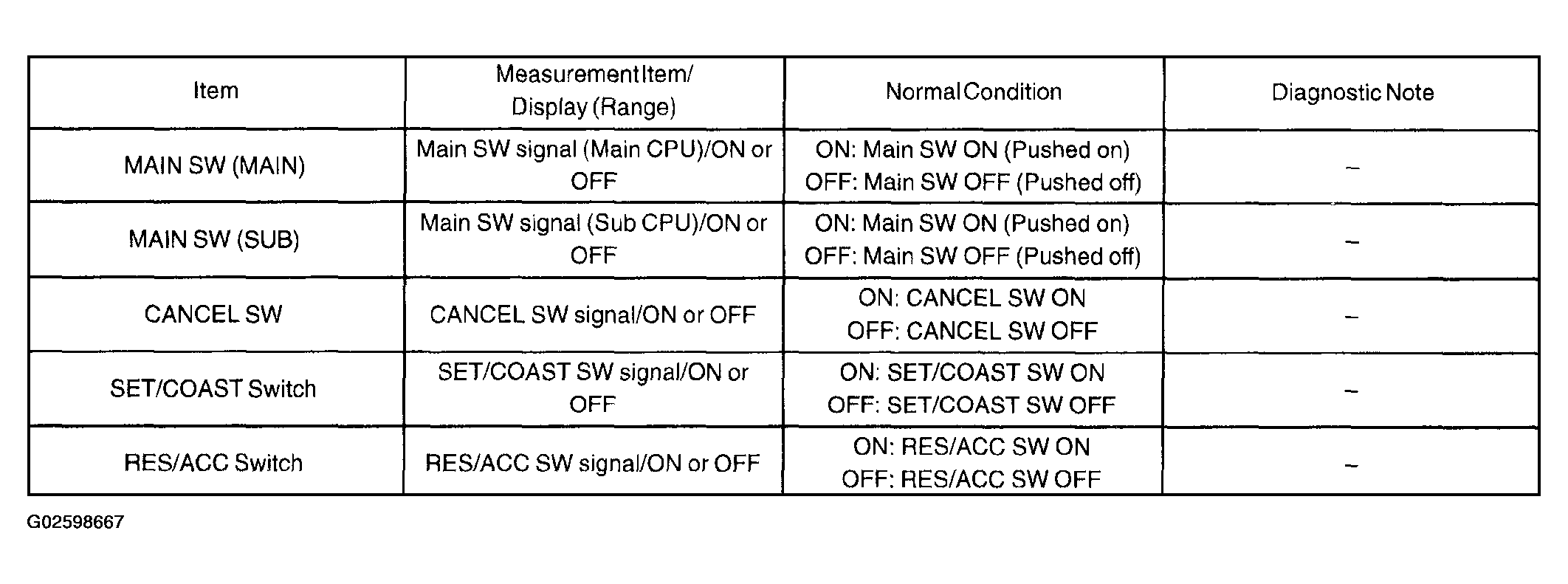 | Item | Measurement Item/ Display (Range) | Normal Condition | Diagnostic Note |
|---|---|---|---|
| MAIN SW (MAIN) | Main SW signal (Main CPU)/ON or OFF | ON: Main SW ON (Pushed on) OFF: Main SW OFF (Pushed off) | - |
| MAIN SW (SUB) | Main SW signal (Sub CPU)/ON or OFF | ON: Main SW ON (Pushed on) OFF: Main SW OFF (Pushed off) | - |
| CANCEL SW | CANCEL SW signal/ON or OFF | ON: CANCEL SW ON OFF: CANCEL SW OFF | - |
| SET/COAST Switch | SET/COAST SW signal/ON or OFF | ON: SET/COAST SW ON OFF: SET/COAST SW OFF | - |
| RES/ACC Switch | RES/ACC SW signal/ON or OFF | ON: RES/ACC SW ON OFF: RES/ACC SW OFF | - |

G02598667